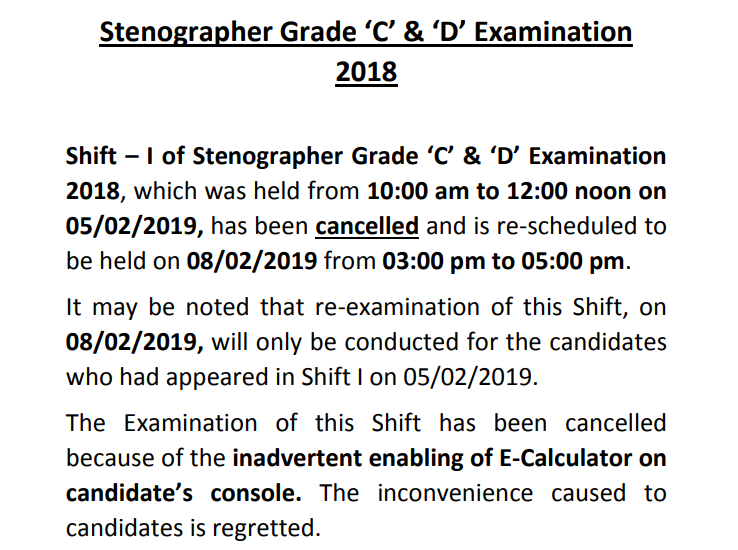 Stenographer Grade ‘C’ & ‘D’ Examination 2018

Shift – I of Stenographer Grade ‘C’ & ‘D’ Examination 2018, which was held from 10:00 am to 12:00 noon on 05/02/2019, has been cancelled and is re-scheduled to be held on 08/02/2019 from 03:00 pm to 05:00 pm.

It may be noted that re-examination of this Shift, on 08/02/2019, will only be conducted for the candidates who had appeared in Shift I on 05/02/2019.

The Examination of this Shift has been cancelled because of the inadvertent enabling of E-Calculator on candidate’s console. The inconvenience caused to candidates is regretted.